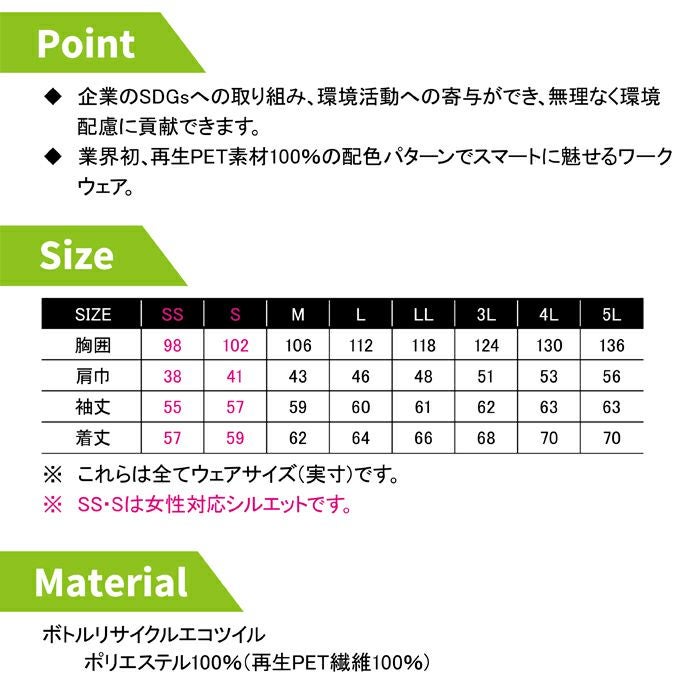 Point

◆ 企業のSDGsへの取り組み、環境活動への寄与ができ、無理なく環境配慮に貢献できます。

◆ 業界初、再生PET素材100%の配色パターンでスマートに魅せるワークウェア。

Size

| SIZE | SS | S | M | L | LL | 3L | 4L | 5L |
|---|---|---|---|---|---|---|---|---|
| 胸囲 | 98 | 102 | 106 | 112 | 118 | 124 | 130 | 136 |
| 肩巾 | 38 | 41 | 43 | 46 | 48 | 51 | 53 | 56 |
| 袖丈 | 55 | 57 | 59 | 60 | 61 | 62 | 63 | 63 |
| 着丈 | 57 | 59 | 62 | 64 | 66 | 68 | 70 | 70 |

※ これらは全てウェアサイズ(実寸)です。
※ SS・Sは女性対応シルエットです。

Material

ボトルリサイクルエコツイル
ポリエステル100%(再生PET繊維100%)